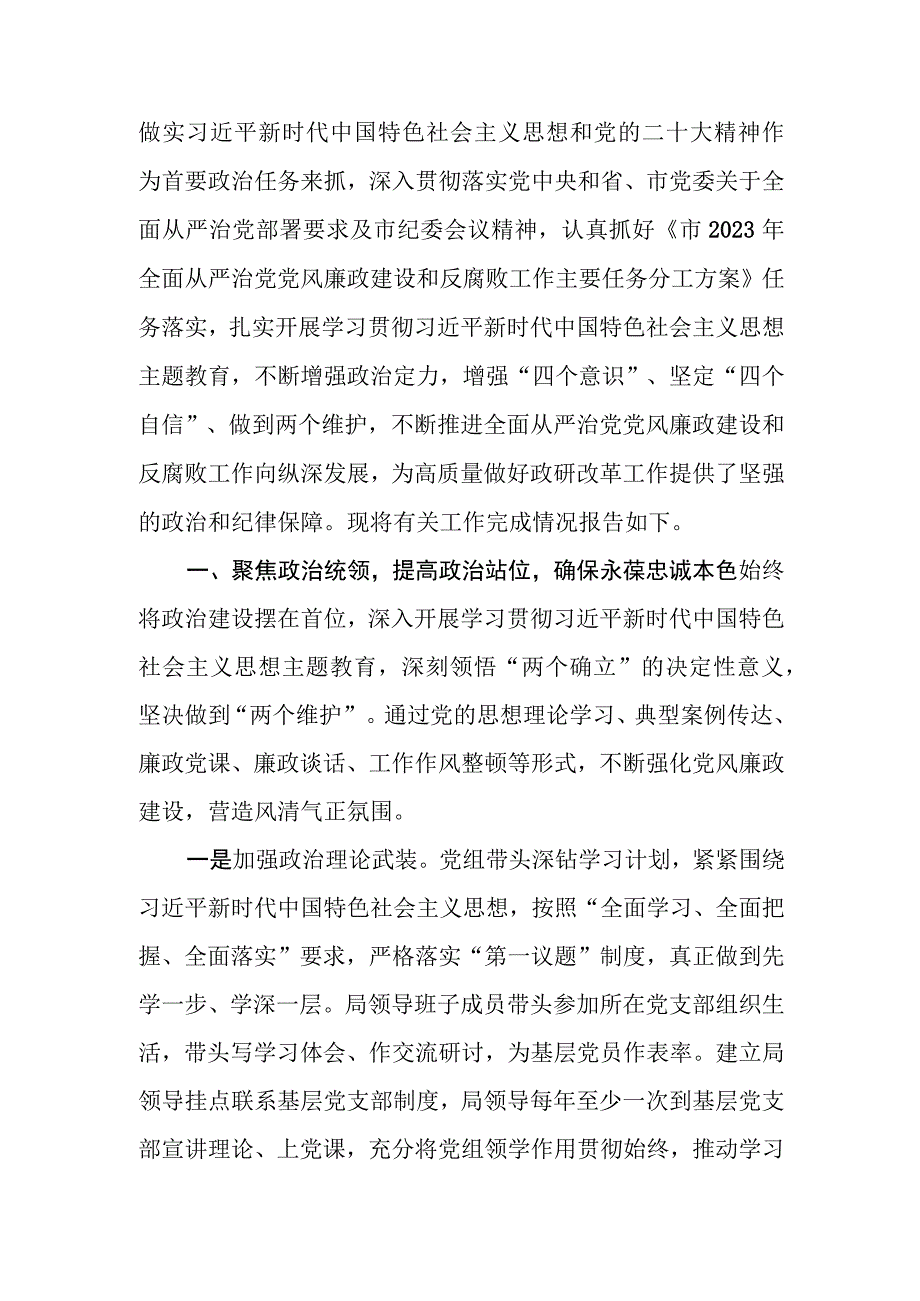 做实习近平新时代中国特色社会主义思想和党的二十大精神作为首要政治任务来抓，深入贯彻落实党中央和省、市党委关于全面从严治党部署要求及市纪委会议精神，认真抓好《市2023年全面从严治党党风廉政建设和反腐败工作主要任务分工方案》任务落实，扎实开展学习贯彻习近平新时代中国特色社会主义思想主题教育，不断增强政治定力，增强“四个意识”、坚定“四个自信”、做到两个维护，不断推进全面从严治党党风廉政建设和反腐败工作向纵深发展，为高质量做好政研改革工作提供了坚强的政治和纪律保障。现将有关工作完成情况报告如下。

一、聚焦政治统领，提高政治站位，确保永葆忠诚本色始终将政治建设摆在首位，深入开展学习贯彻习近平新时代中国特色社会主义思想主题教育，深刻领悟“两个确立”的决定性意义，坚决做到“两个维护”。通过党的思想理论学习、典型案例传达、廉政党课、廉政谈话、工作作风整顿等形式，不断强化党风廉政建设，营造风清气正氛围。

一是加强政治理论武装。党组带头深钻学习计划，紧紧围绕习近平新时代中国特色社会主义思想，按照“全面学习、全面把握、全面落实”要求，严格落实“第一议题”制度，真正做到先学一步、学深一层。局领导班子成员带头参加所在党支部组织生活，带头写学习体会、作交流研讨，为基层党员作表率。建立局领导挂点联系基层党支部制度，局领导每年至少一次到基层党支部宣讲理论、上党课，充分将党组领学作用贯彻始终，推动学习